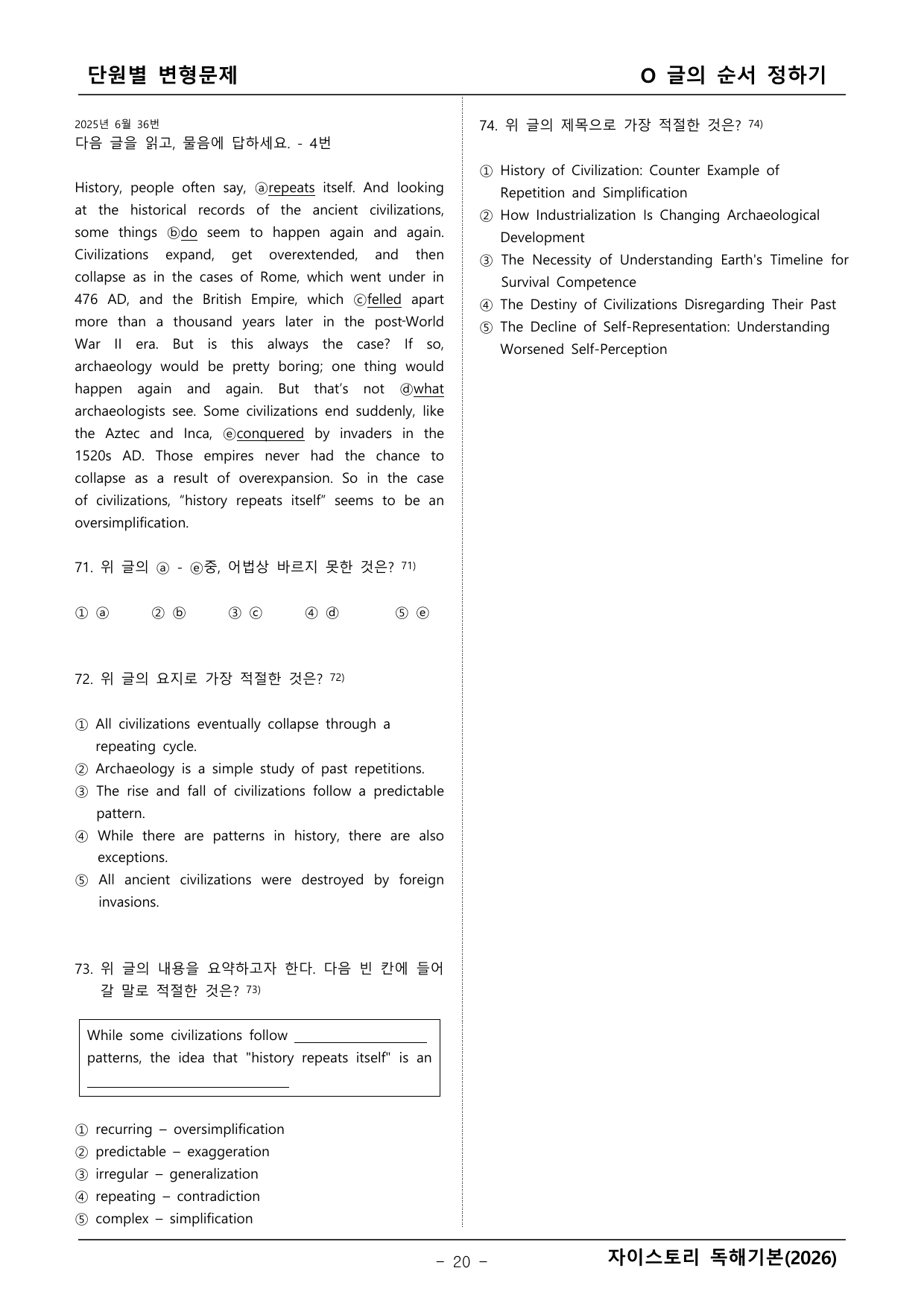 단원별 변형문제

O 글의 순서 정하기

2025년 6월 36번
다음 글을 읽고, 물음에 답하세요. - 4번

History, people often say, ⓐrepeats itself. And looking at the historical records of the ancient civilizations, some things ⓑdo seem to happen again and again. Civilizations expand, get overextended, and then collapse as in the cases of Rome, which went under in 476 AD, and the British Empire, which ⓒfelled apart more than a thousand years later in the post-World War II era. But is this always the case? If so, archaeology would be pretty boring; one thing would happen again and again. But that's not ⓓwhat archaeologists see. Some civilizations end suddenly, like the Aztec and Inca, ⓔconquered by invaders in the 1520s AD. Those empires never had the chance to collapse as a result of overexpansion. So in the case of civilizations, "history repeats itself" seems to be an oversimplification.

71. 위 글의 ⓐ - ⓔ중, 어법상 바르지 못한 것은? $^{71)}$

① ⓐ ② ⓑ ③ ⓒ ④ ⓓ ⑤ ⓔ

72. 위 글의 요지로 가장 적절한 것은? $^{72)}$

① All civilizations eventually collapse through a repeating cycle.
② Archaeology is a simple study of past repetitions.
③ The rise and fall of civilizations follow a predictable pattern.
④ While there are patterns in history, there are also exceptions.
⑤ All ancient civilizations were destroyed by foreign invasions.

73. 위 글의 내용을 요약하고자 한다. 다음 빈 칸에 들어갈 말로 적절한 것은? $^{73)}$

While some civilizations follow ____ patterns, the idea that "history repeats itself" is an ____

① recurring – oversimplification
② predictable – exaggeration
③ irregular – generalization
④ repeating – contradiction
⑤ complex – simplification

74. 위 글의 제목으로 가장 적절한 것은? $^{74)}$

① History of Civilization: Counter Example of Repetition and Simplification
② How Industrialization Is Changing Archaeological Development
③ The Necessity of Understanding Earth's Timeline for Survival Competence
④ The Destiny of Civilizations Disregarding Their Past
⑤ The Decline of Self-Representation: Understanding Worsened Self-Perception

- 20 -

자이스토리 독해기본(2026)